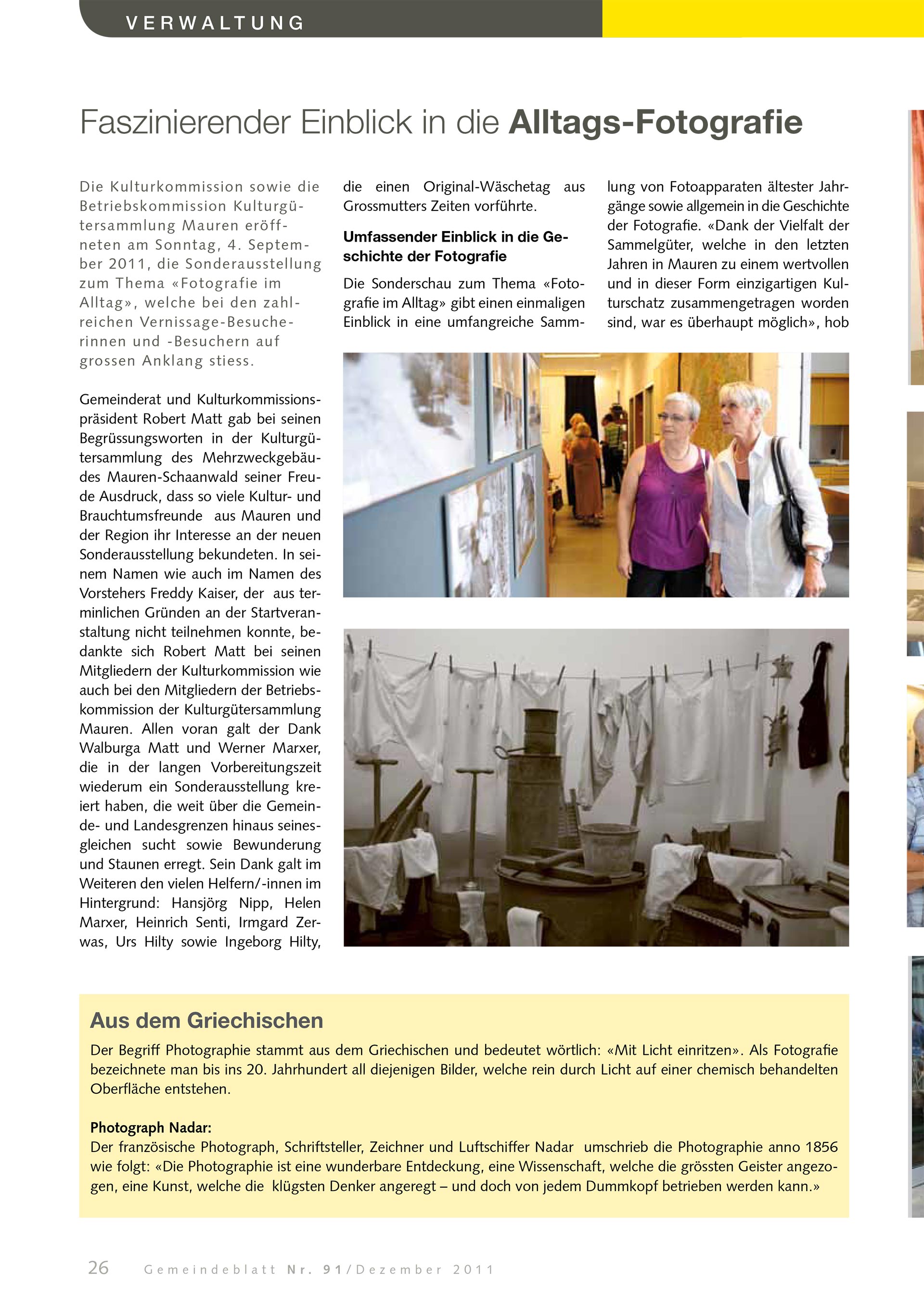 VERWALTUNG

Faszinierender Einblick in die Alltags-Fotografie

Die Kulturkommission sowie die Betriebskommission Kulturgütersammlung Mauren eröffneten am Sonntag, 4. September 2011, die Sonderausstellung zum Thema «Fotografie im Alltag», welche bei den zahlreichen Vernissage-Besucherinnen und -Besuchern auf grossen Anklang stiess.

Gemeinderat und Kulturkommissionspräsident Robert Matt gab bei seinen Begrüssungsworten in der Kulturgütersammlung des Mehrzweckgebäudes Mauren-Schaanwald seiner Freude Ausdruck, dass so viele Kultur- und Brauchtumsfreunde aus Mauren und der Region ihr Interesse an der neuen Sonderausstellung bekundeten. In seinem Namen wie auch im Namen des Vorstehers Freddy Kaiser, der aus terminlichen Gründen an der Startveranstaltung nicht teilnehmen konnte, bedankte sich Robert Matt bei seinen Mitgliedern der Kulturkommission wie auch bei den Mitgliedern der Betriebskommission der Kulturgütersammlung Mauren. Allen voran galt der Dank Walburga Matt und Werner Marxer, die in der langen Vorbereitungszeit wiederum ein Sonderausstellung kreiert haben, die weit über die Gemeinde- und Landesgrenzen hinaus seinesgleichen sucht sowie Bewunderung und Staunen erregt. Sein Dank galt im Weiteren den vielen Helfern/-innen im Hintergrund: Hansjörg Nipp, Helen Marxer, Heinrich Senti, Irmgard Zerwas, Urs Hilty sowie Ingeborg Hilty, die einen Original-Wäschetag aus Grossmutters Zeiten vorführte.

Umfassender Einblick in die Geschichte der Fotografie

Die Sonderschau zum Thema «Fotografie im Alltag» gibt einen einmaligen Einblick in eine umfangreiche Sammlung von Fotoapparaten ältester Jahrgänge sowie allgemein in die Geschichte der Fotografie. «Dank der Vielfalt der Sammelgüter, welche in den letzten Jahren in Mauren zu einem wertvollen und in dieser Form einzigartigen Kulturschatz zusammengetragen worden sind, war es überhaupt möglich», hob

Aus dem Griechischen

Der Begriff Photographie stammt aus dem Griechischen und bedeutet wörtlich: «Mit Licht einritzen». Als Fotografie bezeichnete man bis ins 20. Jahrhundert all diejenigen Bilder, welche rein durch Licht auf einer chemisch behandelten Oberfläche entstehen.

Photograph Nadar:
Der französische Photograph, Schriftsteller, Zeichner und Luftschiffer Nadar umschrieb die Photographie anno 1856 wie folgt: «Die Photographie ist eine wunderbare Entdeckung, eine Wissenschaft, welche die grössten Geister angezogen, eine Kunst, welche die klügsten Denker angeregt – und doch von jedem Dummkopf betrieben werden kann.»

26 Gemeindeblatt Nr. 91/Dezember 2011